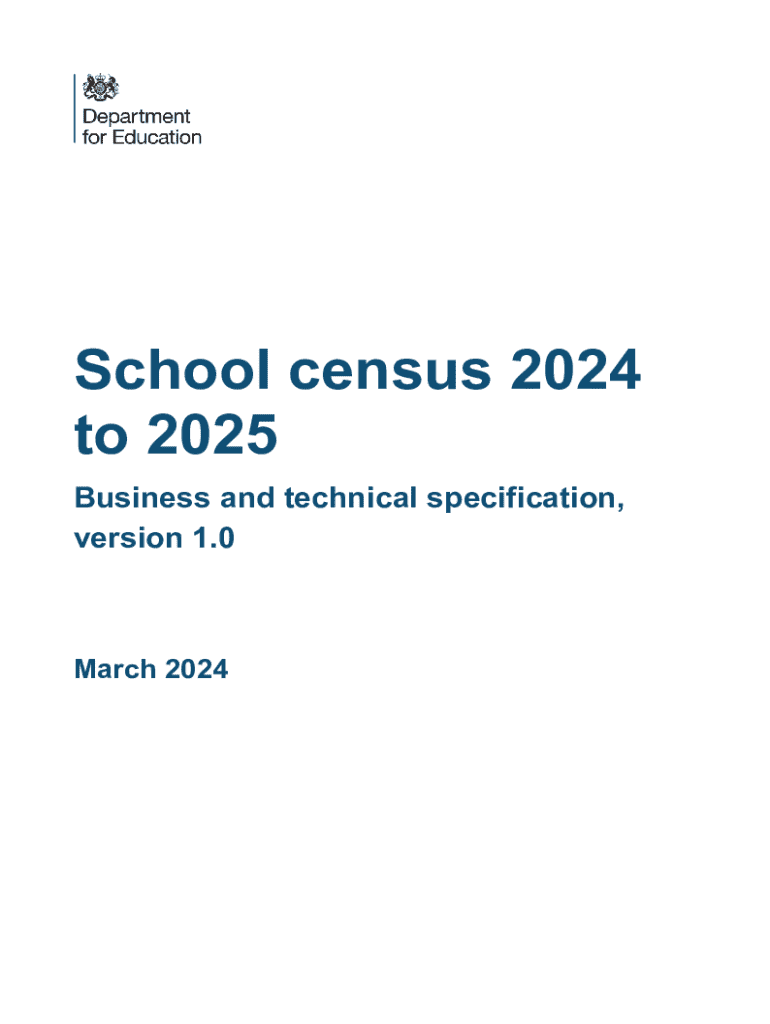 Department for Education

School census 2024 to 2025

Business and technical specification, version 1.0

March 2024